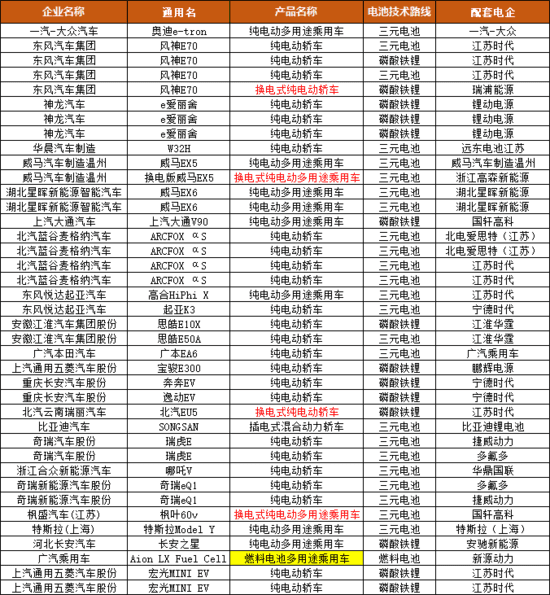 | 企业名称 | 通用名 | 产品名称 | 电池技术路线 | 配套电企 |
|---|---|---|---|---|
| 一汽-大众汽车 | 奥迪e-tron | 纯电动多用途乘用车 | 三元电池 | 一汽-大众 |
| 东风汽车集团 | 风神E70 | 纯电动轿车 | 三元电池 | 江苏时代 |
| 东风汽车集团 | 风神E70 | 纯电动轿车 | 磷酸铁锂 | 江苏时代 |
| 东风汽车集团 | 风神E70 | 纯电动轿车 | 三元电池 | 江苏时代 |
| 东风汽车集团 | 风神E70 | 换电式纯电动轿车 | 磷酸铁锂 | 瑞浦能源 |
| 神龙汽车 | e爱丽舍 | 纯电动轿车 | 磷酸铁锂 | 锂动电源 |
| 神龙汽车 | e爱丽舍 | 纯电动轿车 | 磷酸铁锂 | 锂动电源 |
| 神龙汽车 | e爱丽舍 | 纯电动轿车 | 磷酸铁锂 | 锂动电源 |
| 华晨汽车制造 | W32H | 纯电动轿车 | 三元电池 | 远东电池江苏 |
| 威马汽车制造温州 | 威马EX5 | 纯电动多用途乘用车 | 三元电池 | 威马汽车制造温州 |
| 威马汽车制造温州 | 换电版威马EX5 | 换电式纯电动多用途乘用车 | 三元电池 | 浙江高森新能源 |
| 湖北星晖新能源智能汽车 | 威马EX6 | 纯电动多用途乘用车 | 三元电池 | 湖北星晖新能源 |
| 湖北星晖新能源智能汽车 | 威马EX6 | 纯电动多用途乘用车 | 三元电池 | 湖北星晖新能源 |
| 上汽大通汽车 | 上汽大通V90 | 纯电动多用途乘用车 | 磷酸铁锂 | 国轩高科 |
| 北汽蓝谷麦格纳汽车 | ARCFOX αS | 纯电动轿车 | 三元电池 | 北电爱思特（江苏） |
| 北汽蓝谷麦格纳汽车 | ARCFOX αS | 纯电动轿车 | 三元电池 | 北电爱思特（江苏） |
| 北汽蓝谷麦格纳汽车 | ARCFOX αS | 纯电动轿车 | 三元电池 | 江苏时代 |
| 北汽蓝谷麦格纳汽车 | ARCFOX αS | 纯电动轿车 | 三元电池 | 江苏时代 |
| 东风悦达起亚汽车 | 高合HiPhi X | 纯电动多用途乘用车 | 三元电池 | 江苏时代 |
| 东风悦达起亚汽车 | 起亚K3 | 纯电动轿车 | 三元电池 | 宁德时代 |
| 安徽江淮汽车集团股份 | 思皓E10X | 纯电动轿车 | 磷酸铁锂 | 江淮华霆 |
| 安徽江淮汽车集团股份 | 思皓E50A | 纯电动轿车 | 三元电池 | 江淮华霆 |
| 广汽本田汽车 | 广本EA6 | 纯电动轿车 | 三元电池 | 广汽乘用车 |
| 上汽通用五菱汽车股份 | 宝骏E300 | 纯电动轿车 | 磷酸铁锂 | 鹏辉电源 |
| 重庆长安汽车股份 | 奔奔EV | 纯电动轿车 | 磷酸铁锂 | 宁德时代 |
| 重庆长安汽车股份 | 逸动EV | 纯电动轿车 | 磷酸铁锂 | 宁德时代 |
| 北汽云南瑞丽汽车 | 北汽EU5 | 换电式纯电动轿车 | 磷酸铁锂 | 江苏时代 |
| 比亚迪汽车 | SONGSAN | 插电式混合动力轿车 | 三元电池 | 比亚迪锂电池 |
| 奇瑞汽车股份 | 瑞虎E | 纯电动轿车 | 三元电池 | 捷威动力 |
| 奇瑞汽车股份 | 瑞虎E | 纯电动轿车 | 三元电池 | 多氟多 |
| 浙江合众新能源汽车 | 哪吒V | 纯电动轿车 | 三元电池 | 华鼎国联 |
| 奇瑞新能源汽车股份 | 奇瑞eQ1 | 纯电动轿车 | 三元电池 | 多氟多 |
| 奇瑞新能源汽车股份 | 奇瑞eQ1 | 纯电动轿车 | 三元电池 | 捷威动力 |
| 枫盛汽车(江苏) | 枫叶60v | 换电式纯电动多用途乘用车 | 三元电池 | 国轩高科 |
| 特斯拉(上海) | 特斯拉Model Y | 纯电动多用途乘用车 | 三元电池 | 特斯拉（上海） |
| 河北长安汽车 | 长安之星 | 纯电动多用途乘用车 | 磷酸铁锂 | 安驰新能源 |
| 广汽乘用车 | Aion LX Fuel Cell | 燃料电池多用途乘用车 | 燃料电池 | 新源动力 |
| 上汽通用五菱汽车股份 | 宏光MINI EV | 纯电动轿车 | 磷酸铁锂 | 江苏时代 |
| 上汽通用五菱汽车股份 | 宏光MINI EV | 纯电动轿车 | 磷酸铁锂 | 江苏时代 |